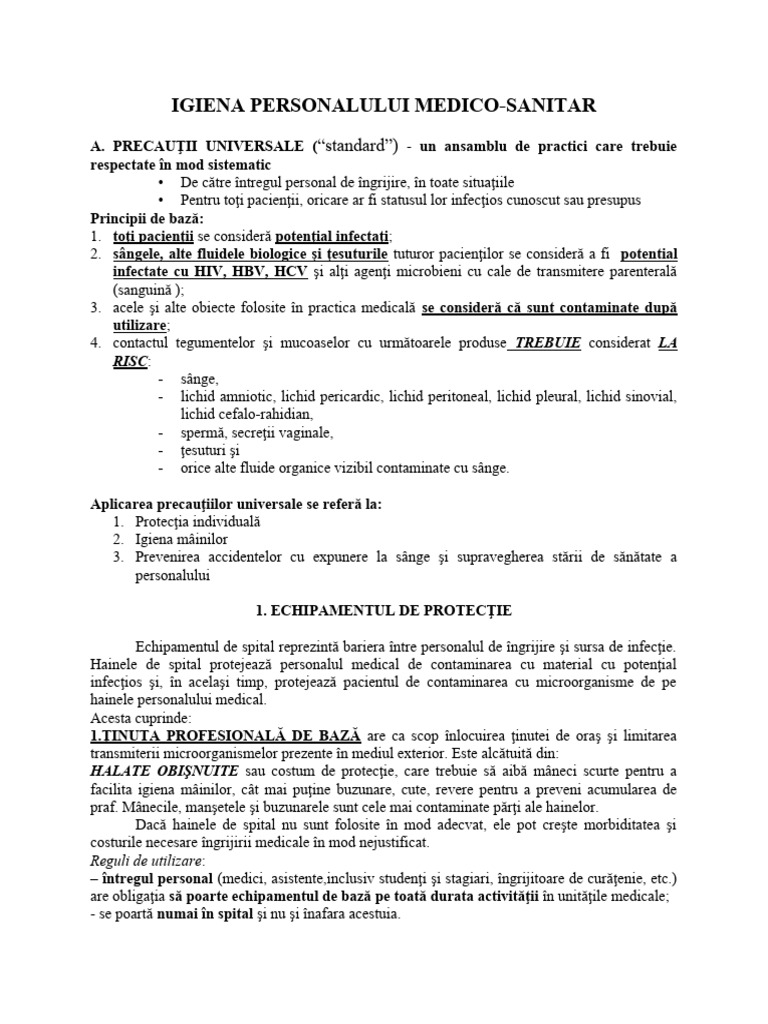 IGIENA PERSONALULUI MEDICO-SANITAR

A. PRECAUŢII UNIVERSALE ("standard") - un ansamblu de practici care trebuie respectate în mod sistematic

• De către întregul personal de îngrijire, în toate situaţiile
• Pentru toţi pacienţii, oricare ar fi statusul lor infecţios cunoscut sau presupus

Principii de bază:
1. toţi pacienţii se consideră potenţial infectaţi;
2. sângele, alte fluidele biologice şi ţesuturile tuturor pacienţilor se consideră a fi potential infectate cu HIV, HBV, HCV şi alţi agenţi microbieni cu cale de transmitere parenterală (sanguină );
3. acele şi alte obiecte folosite în practica medicală se consideră că sunt contaminate după utilizare;
4. contactul tegumentelor şi mucoaselor cu următoarele produse TREBUIE considerat LA RISC:
- sânge,
- lichid amniotic, lichid pericardic, lichid peritoneal, lichid pleural, lichid sinovial, lichid cefalo-rahidian,
- spermă, secreţii vaginale,
- ţesuturi şi
- orice alte fluide organice vizibil contaminate cu sânge.

Aplicarea precauţiilor universale se referă la:
1. Protecţia individuală
2. Igiena mâinilor
3. Prevenirea accidentelor cu expunere la sânge şi supravegherea stării de sănătate a personalului

1. ECHIPAMENTUL DE PROTECŢIE

Echipamentul de spital reprezintă bariera între personalul de îngrijire şi sursa de infecţie. Hainele de spital protejează personalul medical de contaminarea cu material cu potenţial infecţios şi, în acelaşi timp, protejează pacientul de contaminarea cu microorganisme de pe hainele personalului medical.
Acesta cuprinde:
1.ŢINUTA PROFESIONALĂ DE BAZĂ are ca scop înlocuirea ţinutei de oraş şi limitarea transmiterii microorganismelor prezente în mediul exterior. Este alcătuită din:
HALATE OBIŞNUITE sau costum de protecţie, care trebuie să aibă mâneci scurte pentru a facilita igiena mâinilor, cât mai puţine buzunare, cute, revere pentru a preveni acumularea de praf. Mânecile, manşetele şi buzunarele sunt cele mai contaminate părţi ale hainelor.

Dacă hainele de spital nu sunt folosite în mod adecvat, ele pot creşte morbiditatea şi costurile necesare îngrijirii medicale în mod nejustificat.
Reguli de utilizare:
– întregul personal (medici, asistente,inclusiv studenţi şi stagiari, îngrijitoare de curăţenie, etc.) are obligaţia să poarte echipamentul de bază pe toată durata activităţii în unităţile medicale;
- se poartă numai în spital şi nu şi înafara acestuia.